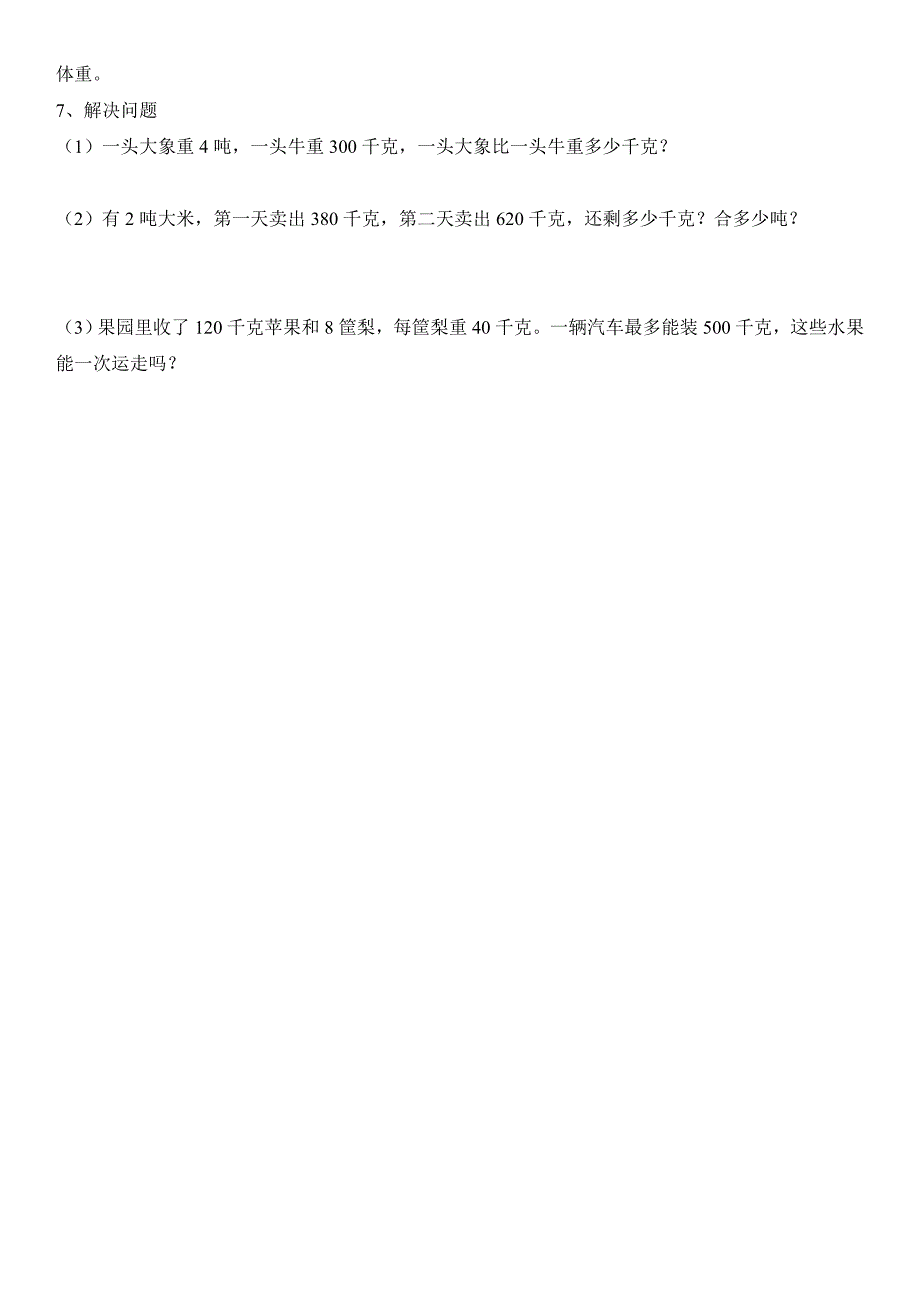 体重。

7、解决问题

（1）一头大象重 4 吨，一头牛重 300 千克，一头大象比一头牛重多少千克？

（2）有 2 吨大米，第一天卖出 380 千克，第二天卖出 620 千克，还剩多少千克？合多少吨？

（3）果园里收了 120 千克苹果和 8 筐梨，每筐梨重 40 千克。一辆汽车最多能装 500 千克，这些水果能一次运走吗？